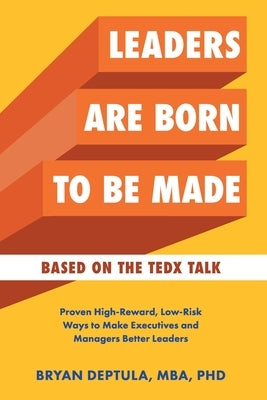 LEADERS ARE BORN TO BE MADE

BASED ON THE TEDX TALK

Proven High-Reward, Low-Risk Ways to Make Executives and Managers Better Leaders

BRYAN DEPTULA, MBA, PHD